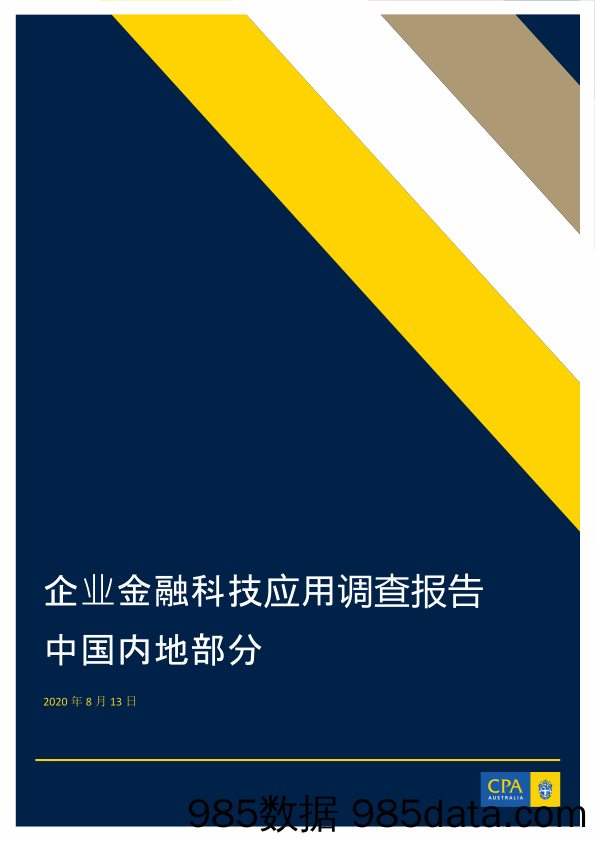 企业金融科技应用调查报告
中国内地部分

2020 年 8 月 13 日

CPA AUSTRALIA

985数据 985data.com